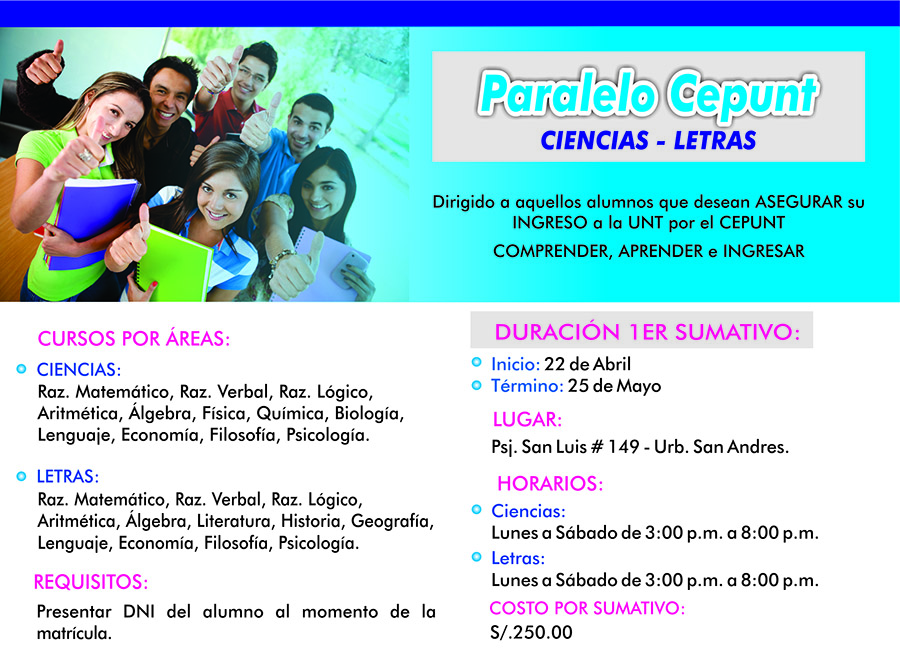 Paralelo Cepunt
CIENCIAS - LETRAS

Dirigido a aquellos alumnos que desean ASEGURAR su INGRESO a la UNT por el CEPUNT

COMPRENDER, APRENDER e INGRESAR

CURSOS POR ÁREAS:

CIENCIAS:
Raz. Matemático, Raz. Verbal, Raz. Lógico, Aritmética, Álgebra, Física, Química, Biología, Lenguaje, Economía, Filosofía, Psicología.

LETRAS:
Raz. Matemático, Raz. Verbal, Raz. Lógico, Aritmética, Álgebra, Literatura, Historia, Geografía, Lenguaje, Economía, Filosofía, Psicología.

REQUISITOS:

Presentar DNI del alumno al momento de la matrícula.

DURACIÓN 1ER SUMATIVO:

Inicio: 22 de Abril
Término: 25 de Mayo

LUGAR:

Psj. San Luis # 149 - Urb. San Andres.

HORARIOS:

Ciencias:
Lunes a Sábado de 3:00 p.m. a 8:00 p.m.

Letras:
Lunes a Sábado de 3:00 p.m. a 8:00 p.m.

COSTO POR SUMATIVO:

S/.250.00